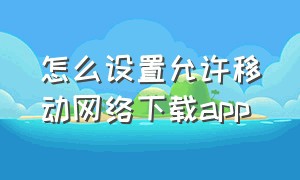 怎么设置允许移动网络下载app